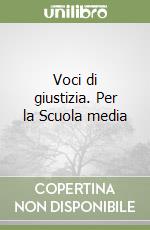 unilibro

Voci di giustizia. Per la Scuola media

COPERTINA NON DISPONIBILE